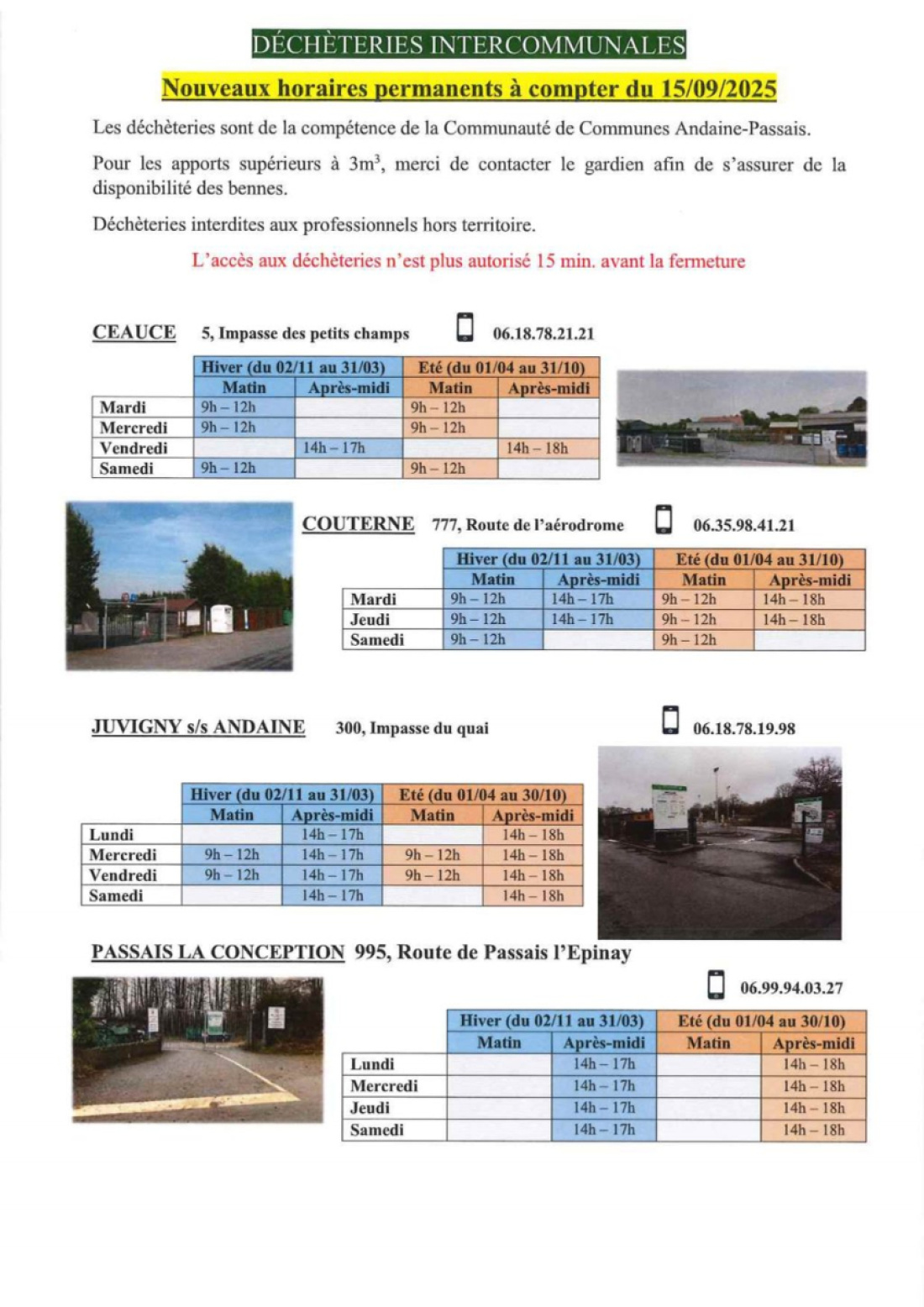 DÉCHÈTERIES INTERCOMMUNALES

Nouveaux horaires permanents à compter du 15/09/2025

Les déchèteries sont de la compétence de la Communauté de Communes Andaine-Passais.

Pour les apports supérieurs à $3m^3$, merci de contacter le gardien afin de s'assurer de la disponibilité des bennes.

Déchèteries interdites aux professionnels hors territoire.

L'accès aux déchèteries n'est plus autorisé 15 min. avant la fermeture

CEAUCE 5, Impasse des petits champs 06.18.78.21.21

| | Hiver (du 02/11 au 31/03) | | Eté (du 01/04 au 31/10) | |
|---|---|---|---|---|
| | Matin | Après-midi | Matin | Après-midi |
| Mardi | 9h – 12h | | 9h – 12h | |
| Mercredi | 9h – 12h | | 9h – 12h | |
| Vendredi | | 14h – 17h | | 14h – 18h |
| Samedi | 9h – 12h | | 9h – 12h | |

COUTERNE 777, Route de l'aérodrome 06.35.98.41.21

| | Hiver (du 02/11 au 31/03) | | Eté (du 01/04 au 31/10) | |
|---|---|---|---|---|
| | Matin | Après-midi | Matin | Après-midi |
| Mardi | 9h – 12h | 14h – 17h | 9h – 12h | 14h – 18h |
| Jeudi | 9h – 12h | 14h – 17h | 9h – 12h | 14h – 18h |
| Samedi | 9h – 12h | | 9h – 12h | |

JUVIGNY s/s ANDAINE 300, Impasse du quai 06.18.78.19.98

| | Hiver (du 02/11 au 31/03) | | Eté (du 01/04 au 30/10) | |
|---|---|---|---|---|
| | Matin | Après-midi | Matin | Après-midi |
| Lundi | | 14h – 17h | | 14h – 18h |
| Mercredi | 9h – 12h | 14h – 17h | 9h – 12h | 14h – 18h |
| Vendredi | 9h – 12h | 14h – 17h | 9h – 12h | 14h – 18h |
| Samedi | | 14h – 17h | | 14h – 18h |

PASSAIS LA CONCEPTION 995, Route de Passais l'Epinay

06.99.94.03.27

| | Hiver (du 02/11 au 31/03) | | Eté (du 01/04 au 30/10) | |
|---|---|---|---|---|
| | Matin | Après-midi | Matin | Après-midi |
| Lundi | | 14h – 17h | | 14h – 18h |
| Mercredi | | 14h – 17h | | 14h – 18h |
| Jeudi | | 14h – 17h | | 14h – 18h |
| Samedi | | 14h – 17h | | 14h – 18h |